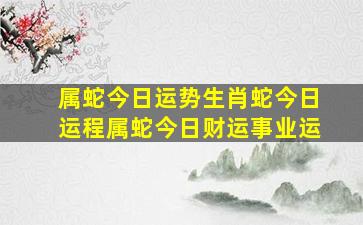 属蛇今日运势生肖蛇今日运程属蛇今日财运事业运